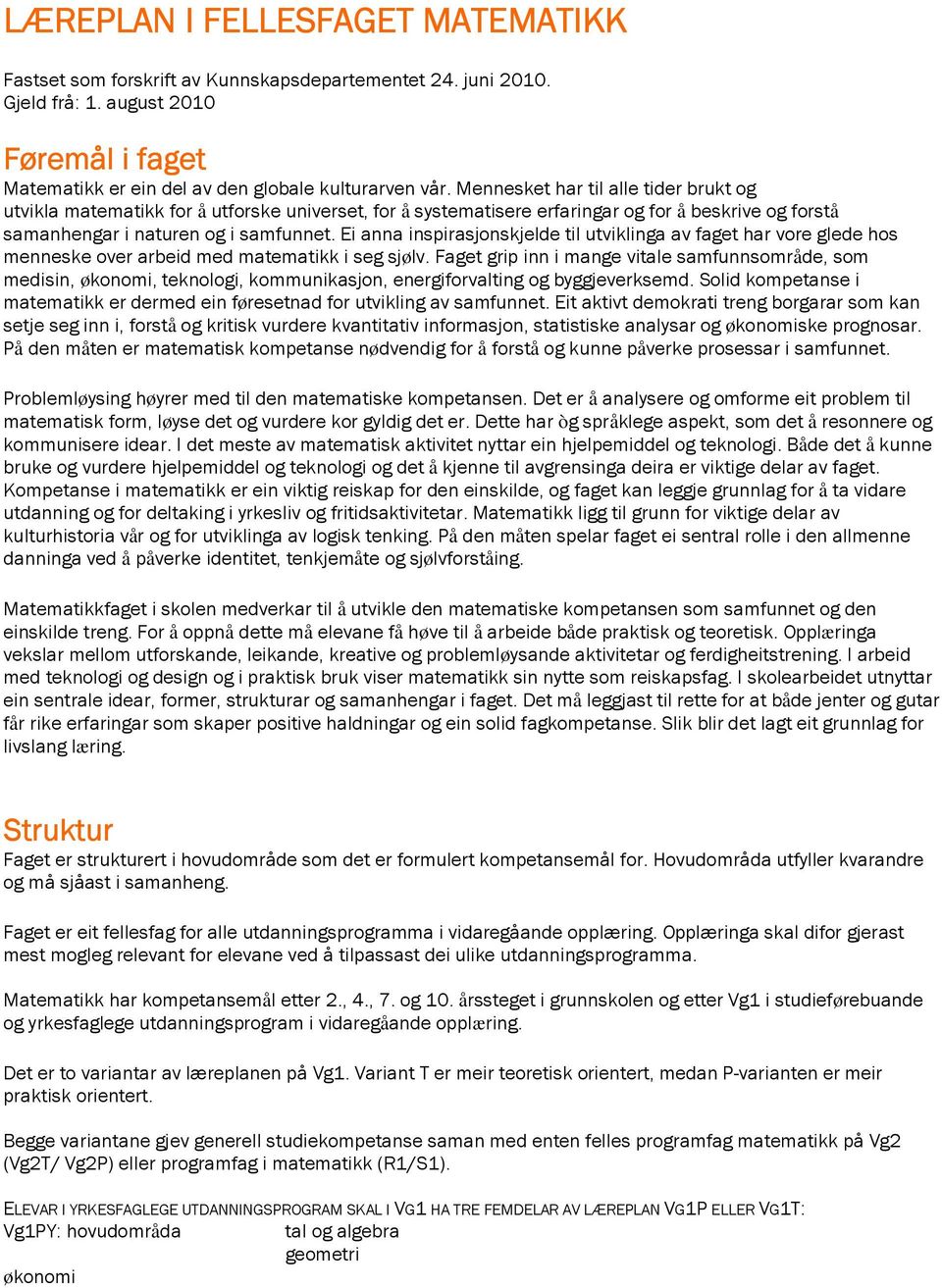 LÆREPLAN I FELLESFAGET MATEMATIKK

Fastset som forskrift av Kunnskapsdepartementet 24. juni 2010.
Gjeld frå: 1. august 2010

Føremål i faget
Matematikk er ein del av den globale kulturarven vår. Mennesket har til alle tider brukt og utvikla matematikk for å utforske universet, for å systematisere erfaringar og for å beskrive og forstå samanhengar i naturen og i samfunnet. Ei anna inspirasjonskjelde til utviklinga av faget har vore glede hos menneske over arbeid med matematikk i seg sjølv. Faget grip inn i mange vitale samfunnsområde, som medisin, økonomi, teknologi, kommunikasjon, energiforvalting og byggjeverksemd. Solid kompetanse i matematikk er dermed ein føresetnad for utvikling av samfunnet. Eit aktivt demokrati treng borgarar som kan setje seg inn i, forstå og kritisk vurdere kvantitativ informasjon, statistiske analysar og økonomiske prognosar. På den måten er matematisk kompetanse nødvendig for å forstå og kunne påverke prosessar i samfunnet.

Problemløysing høyrer med til den matematiske kompetansen. Det er å analysere og omforme eit problem til matematisk form, løyse det og vurdere kor gyldig det er. Dette har òg språklege aspekt, som det å resonnere og kommunisere idear. I det meste av matematisk aktivitet nyttar ein hjelpemiddel og teknologi. Både det å kunne bruke og vurdere hjelpemiddel og teknologi og det å kjenne til avgrensinga deira er viktige delar av faget. Kompetanse i matematikk er ein viktig reiskap for den einskilde, og faget kan leggje grunnlag for å ta vidare utdanning og for deltaking i yrkesliv og fritidsaktivitetar. Matematikk ligg til grunn for viktige delar av kulturhistoria vår og for utviklinga av logisk tenking. På den måten spelar faget ei sentral rolle i den allmenne danninga ved å påverke identitet, tenkjemåte og sjølvforståing.

Matematikkfaget i skolen medverkar til å utvikle den matematiske kompetansen som samfunnet og den einskilde treng. For å oppnå dette må elevane få høve til å arbeide både praktisk og teoretisk. Opplæringa vekslar mellom utforskande, leikande, kreative og problemløysande aktivitetar og ferdigheitstrening. I arbeid med teknologi og design og i praktisk bruk viser matematikk sin nytte som reiskapsfag. I skolearbeidet utnyttar ein sentrale idear, former, strukturar og samanhengar i faget. Det må leggjast til rette for at både jenter og gutar får rike erfaringar som skaper positive haldningar og ein solid fagkompetanse. Slik blir det lagt eit grunnlag for livslang læring.

Struktur
Faget er strukturert i hovudområde som det er formulert kompetansemål for. Hovudområda utfyller kvarandre og må sjåast i samanheng.

Faget er eit fellesfag for alle utdanningsprogramma i vidaregåande opplæring. Opplæringa skal difor gjerast mest mogleg relevant for elevane ved å tilpassast dei ulike utdanningsprogramma.

Matematikk har kompetansemål etter 2., 4., 7. og 10. årssteget i grunnskolen og etter Vg1 i studieførebuande og yrkesfaglege utdanningsprogram i vidaregåande opplæring.

Det er to variantar av læreplanen på Vg1. Variant T er meir teoretisk orientert, medan P-varianten er meir praktisk orientert.

Begge variantane gjev generell studiekompetanse saman med enten felles programfag matematikk på Vg2 (Vg2T/ Vg2P) eller programfag i matematikk (R1/S1).

ELEVAR I YRKESFAGLEGE UTDANNINGSPROGRAM SKAL I VG1 HA TRE FEMDELAR AV LÆREPLAN VG1P ELLER VG1T:
Vg1PY: hovudområda tal og algebra
geometri
økonomi